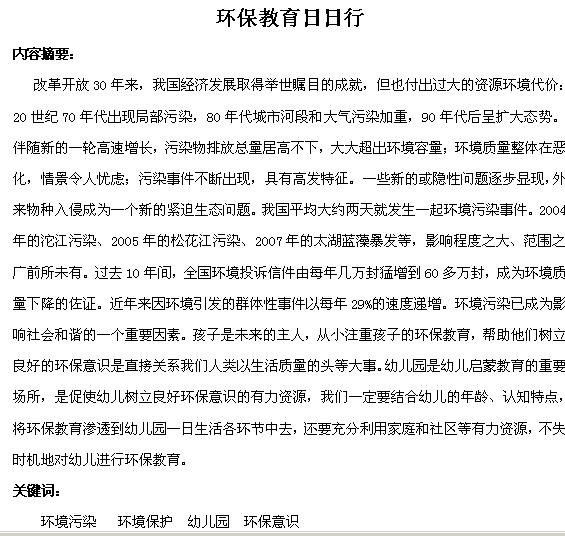 环保教育日日行

内容摘要：

改革开放 30 年来，我国经济发展取得举世瞩目的成就，但也付出过大的资源环境代价：20 世纪 70 年代出现局部污染，80 年代城市河段和大气污染加重，90 年代后呈扩大态势。伴随新的一轮高速增长，污染物排放总量居高不下，大大超出环境容量；环境质量整体在恶化，情景令人忧虑；污染事件不断出现，具有高发特征。一些新的或隐性问题逐步显现，外来物种入侵成为一个新的紧迫生态问题。我国平均大约两天就发生一起环境污染事件。2004 年的沱江污染、2005 年的松花江污染、2007 年的太湖蓝藻暴发等，影响程度之大、范围之广前所未有。过去 10 年间，全国环境投诉信件由每年几万封猛增到 60 多万封，成为环境质量下降的佐证。近年来因环境引发的群体性事件以每年 29%的速度递增。环境污染已成为影响社会和谐的一个重要因素。孩子是未来的主人，从小注重孩子的环保教育，帮助他们树立良好的环保意识是直接关系我们人类以生活质量的头等大事。幼儿园是幼儿启蒙教育的重要场所，是促使幼儿树立良好环保意识的有力资源，我们一定要结合幼儿的年龄、认知特点，将环保教育渗透到幼儿园一日生活各环节中去，还要充分利用家庭和社区等有力资源，不失时机地对幼儿进行环保教育。

关键词：

环境污染　环境保护　幼儿园　环保意识